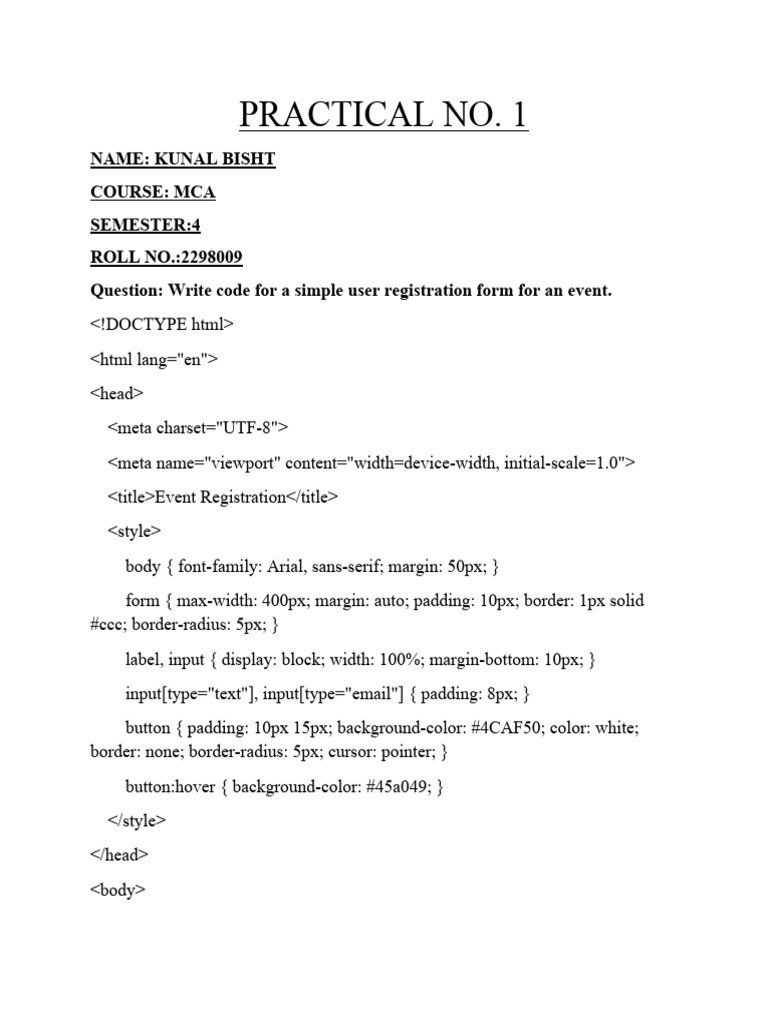 PRACTICAL NO. 1

NAME: KUNAL BISHT

COURSE: MCA

SEMESTER:4

ROLL NO.:2298009

Question: Write code for a simple user registration form for an event.

<!DOCTYPE html>

<html lang="en">

<head>

<meta charset="UTF-8">

<meta name="viewport" content="width=device-width, initial-scale=1.0">

<title>Event Registration</title>

<style>

body { font-family: Arial, sans-serif; margin: 50px; }

form { max-width: 400px; margin: auto; padding: 10px; border: 1px solid #ccc; border-radius: 5px; }

label, input { display: block; width: 100%; margin-bottom: 10px; }

input[type="text"], input[type="email"] { padding: 8px; }

button { padding: 10px 15px; background-color: #4CAF50; color: white; border: none; border-radius: 5px; cursor: pointer; }

button:hover { background-color: #45a049; }

</style>

</head>

<body>